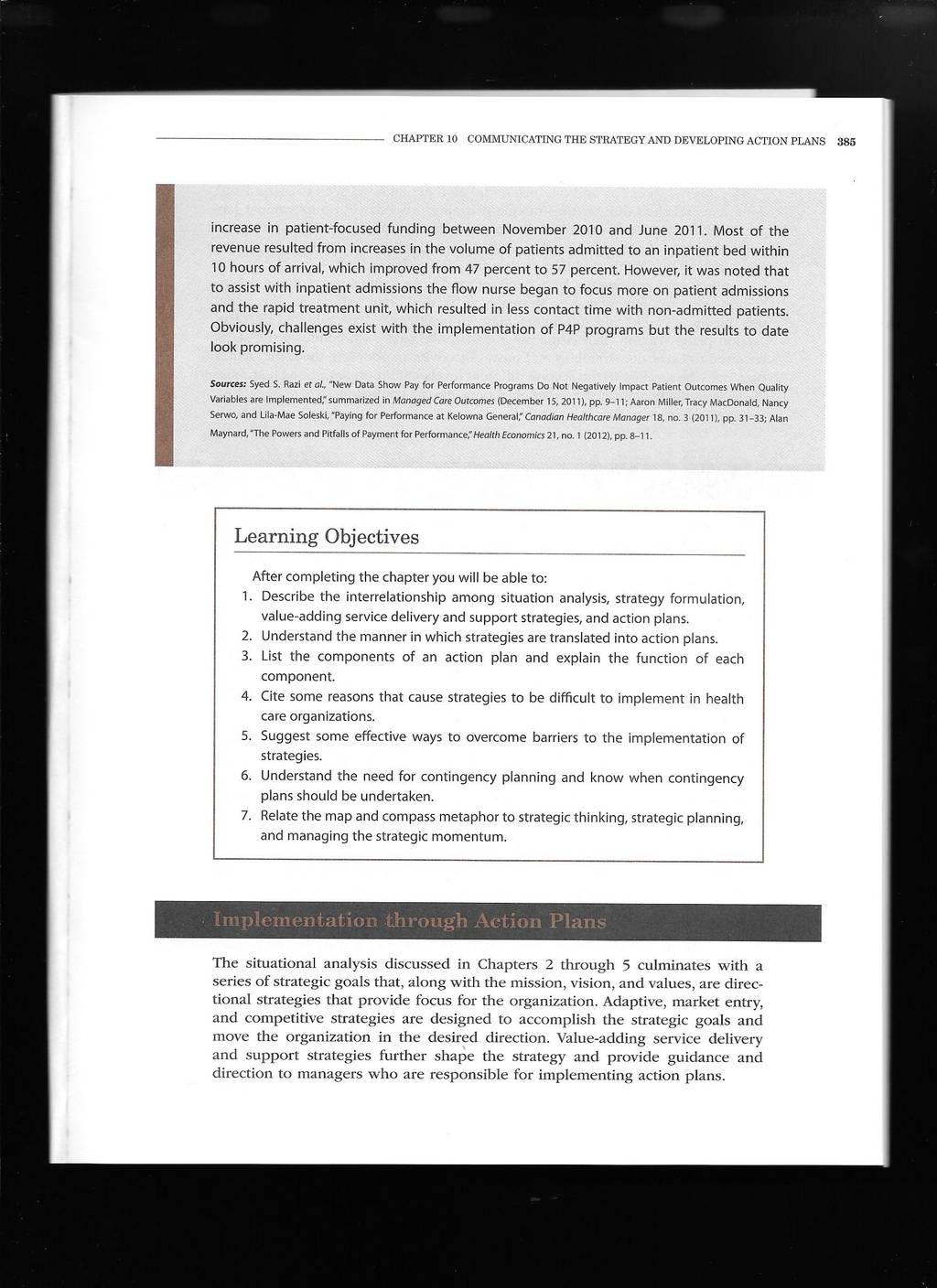 CHAPTER 10 COMMUNICATING THE STRATEGY AND DEVELOPING ACTION PLANS 385

increase in patient-focused funding between November 2010 and June 2011. Most of the revenue resulted from increases in the volume of patients admitted to an inpatient bed within 10 hours of arrival, which improved from 47 percent to 57 percent. However, it was noted that to assist with inpatient admissions the flow nurse began to focus more on patient admissions and the rapid treatment unit, which resulted in less contact time with non-admitted patients. Obviously, challenges exist with the implementation of P4P programs but the results to date look promising.

Sources: Syed S. Razi et al., "New Data Show Pay for Performance Programs Do Not Negatively Impact Patient Outcomes When Quality Variables are Implemented," summarized in Managed Care Outcomes (December 15, 2011), pp. 9–11; Aaron Miller, Tracy MacDonald, Nancy Serwo, and Lila-Mae Soleski, "Paying for Performance at Kelowna General," Canadian Healthcare Manager 18, no. 3 (2011), pp. 31–33; Alan Maynard, "The Powers and Pitfalls of Payment for Performance," Health Economics 21, no. 1 (2012), pp. 8–11.

Learning Objectives

After completing the chapter you will be able to:
1. Describe the interrelationship among situation analysis, strategy formulation, value-adding service delivery and support strategies, and action plans.
2. Understand the manner in which strategies are translated into action plans.
3. List the components of an action plan and explain the function of each component.
4. Cite some reasons that cause strategies to be difficult to implement in health care organizations.
5. Suggest some effective ways to overcome barriers to the implementation of strategies.
6. Understand the need for contingency planning and know when contingency plans should be undertaken.
7. Relate the map and compass metaphor to strategic thinking, strategic planning, and managing the strategic momentum.

Implementation through Action Plans

The situational analysis discussed in Chapters 2 through 5 culminates with a series of strategic goals that, along with the mission, vision, and values, are directional strategies that provide focus for the organization. Adaptive, market entry, and competitive strategies are designed to accomplish the strategic goals and move the organization in the desired direction. Value-adding service delivery and support strategies further shape the strategy and provide guidance and direction to managers who are responsible for implementing action plans.